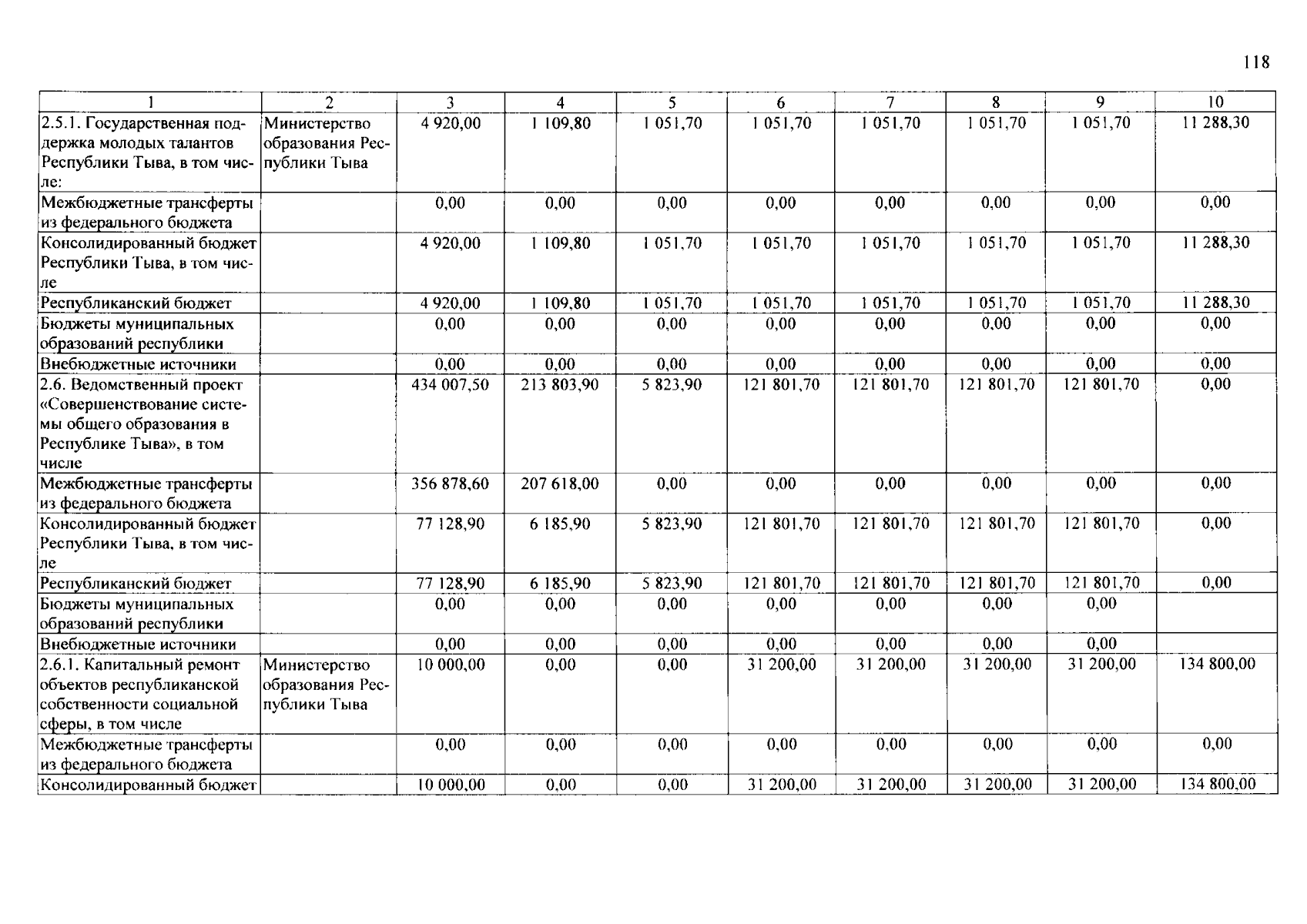 118

| 1 | 2 | 3 | 4 | 5 | 6 | 7 | 8 | 9 | 10 |
|---|---|---|---|---|---|---|---|---|---|
| 2.5.1. Государственная поддержка молодых талантов Республики Тыва, в том числе: | Министерство образования Республики Тыва | 4 920,00 | 1 109,80 | 1 051,70 | 1 051,70 | 1 051,70 | 1 051,70 | 1 051,70 | 11 288,30 |
| Межбюджетные трансферты из федерального бюджета | | 0,00 | 0,00 | 0,00 | 0,00 | 0,00 | 0,00 | 0,00 | 0,00 |
| Консолидированный бюджет Республики Тыва, в том числе | | 4 920,00 | 1 109,80 | 1 051,70 | 1 051,70 | 1 051,70 | 1 051,70 | 1 051,70 | 11 288,30 |
| Республиканский бюджет | | 4 920,00 | 1 109,80 | 1 051,70 | 1 051,70 | 1 051,70 | 1 051,70 | 1 051,70 | 11 288,30 |
| Бюджеты муниципальных образований республики | | 0,00 | 0,00 | 0,00 | 0,00 | 0,00 | 0,00 | 0,00 | 0,00 |
| Внебюджетные источники | | 0,00 | 0,00 | 0,00 | 0,00 | 0,00 | 0,00 | 0,00 | 0,00 |
| 2.6. Ведомственный проект «Совершенствование системы общего образования в Республике Тыва», в том числе | | 434 007,50 | 213 803,90 | 5 823,90 | 121 801,70 | 121 801,70 | 121 801,70 | 121 801,70 | 0,00 |
| Межбюджетные трансферты из федерального бюджета | | 356 878,60 | 207 618,00 | 0,00 | 0,00 | 0,00 | 0,00 | 0,00 | 0,00 |
| Консолидированный бюджет Республики Тыва, в том числе | | 77 128,90 | 6 185,90 | 5 823,90 | 121 801,70 | 121 801,70 | 121 801,70 | 121 801,70 | 0,00 |
| Республиканский бюджет | | 77 128,90 | 6 185,90 | 5 823,90 | 121 801,70 | 121 801,70 | 121 801,70 | 121 801,70 | 0,00 |
| Бюджеты муниципальных образований республики | | 0,00 | 0,00 | 0,00 | 0,00 | 0,00 | 0,00 | 0,00 | |
| Внебюджетные источники | | 0,00 | 0,00 | 0,00 | 0,00 | 0,00 | 0,00 | 0,00 | |
| 2.6.1. Капитальный ремонт объектов республиканской собственности социальной сферы, в том числе | Министерство образования Республики Тыва | 10 000,00 | 0,00 | 0,00 | 31 200,00 | 31 200,00 | 31 200,00 | 31 200,00 | 134 800,00 |
| Межбюджетные трансферты из федерального бюджета | | 0,00 | 0,00 | 0,00 | 0,00 | 0,00 | 0,00 | 0,00 | 0,00 |
| Консолидированный бюджет | | 10 000,00 | 0,00 | 0,00 | 31 200,00 | 31 200,00 | 31 200,00 | 31 200,00 | 134 800,00 |